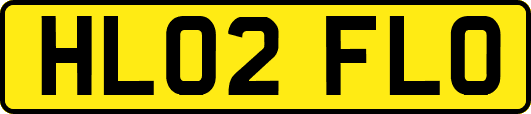 HL02 FLO